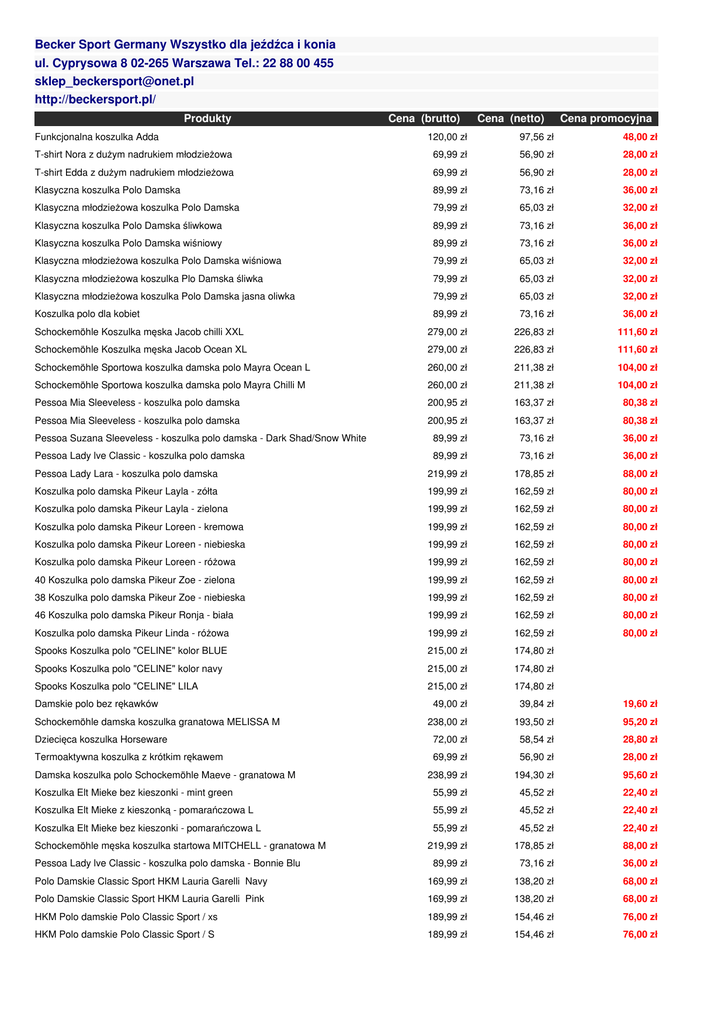 Becker Sport Germany Wszystko dla jeźdźca i konia
ul. Cyprysowa 8 02-265 Warszawa Tel.: 22 88 00 455
sklep_beckersport@onet.pl
http://beckersport.pl/

| Produkty | Cena (brutto) | Cena (netto) | Cena promocyjna |
|---|---|---|---|
| Funkcjonalna koszulka Adda | 120,00 zł | 97,56 zł | 48,00 zł |
| T-shirt Nora z dużym nadrukiem młodzieżowa | 69,99 zł | 56,90 zł | 28,00 zł |
| T-shirt Edda z dużym nadrukiem młodzieżowa | 69,99 zł | 56,90 zł | 28,00 zł |
| Klasyczna koszulka Polo Damska | 89,99 zł | 73,16 zł | 36,00 zł |
| Klasyczna młodzieżowa koszulka Polo Damska | 79,99 zł | 65,03 zł | 32,00 zł |
| Klasyczna koszulka Polo Damska śliwkowa | 89,99 zł | 73,16 zł | 36,00 zł |
| Klasyczna koszulka Polo Damska wiśniowy | 89,99 zł | 73,16 zł | 36,00 zł |
| Klasyczna młodzieżowa koszulka Polo Damska wiśniowa | 79,99 zł | 65,03 zł | 32,00 zł |
| Klasyczna młodzieżowa koszulka Plo Damska śliwka | 79,99 zł | 65,03 zł | 32,00 zł |
| Klasyczna młodzieżowa koszulka Polo Damska jasna oliwka | 79,99 zł | 65,03 zł | 32,00 zł |
| Koszulka polo dla kobiet | 89,99 zł | 73,16 zł | 36,00 zł |
| Schockemöhle Koszulka męska Jacob chilli XXL | 279,00 zł | 226,83 zł | 111,60 zł |
| Schockemöhle Koszulka męska Jacob Ocean XL | 279,00 zł | 226,83 zł | 111,60 zł |
| Schockemöhle Sportowa koszulka damska polo Mayra Ocean L | 260,00 zł | 211,38 zł | 104,00 zł |
| Schockemöhle Sportowa koszulka damska polo Mayra Chilli M | 260,00 zł | 211,38 zł | 104,00 zł |
| Pessoa Mia Sleeveless - koszulka polo damska | 200,95 zł | 163,37 zł | 80,38 zł |
| Pessoa Mia Sleeveless - koszulka polo damska | 200,95 zł | 163,37 zł | 80,38 zł |
| Pessoa Suzana Sleeveless - koszulka polo damska - Dark Shad/Snow White | 89,99 zł | 73,16 zł | 36,00 zł |
| Pessoa Lady Ive Classic - koszulka polo damska | 89,99 zł | 73,16 zł | 36,00 zł |
| Pessoa Lady Lara - koszulka polo damska | 219,99 zł | 178,85 zł | 88,00 zł |
| Koszulka polo damska Pikeur Layla - żółta | 199,99 zł | 162,59 zł | 80,00 zł |
| Koszulka polo damska Pikeur Layla - zielona | 199,99 zł | 162,59 zł | 80,00 zł |
| Koszulka polo damska Pikeur Loreen - kremowa | 199,99 zł | 162,59 zł | 80,00 zł |
| Koszulka polo damska Pikeur Loreen - niebieska | 199,99 zł | 162,59 zł | 80,00 zł |
| Koszulka polo damska Pikeur Loreen - różowa | 199,99 zł | 162,59 zł | 80,00 zł |
| 40 Koszulka polo damska Pikeur Zoe - zielona | 199,99 zł | 162,59 zł | 80,00 zł |
| 38 Koszulka polo damska Pikeur Zoe - niebieska | 199,99 zł | 162,59 zł | 80,00 zł |
| 46 Koszulka polo damska Pikeur Ronja - biała | 199,99 zł | 162,59 zł | 80,00 zł |
| Koszulka polo damska Pikeur Linda - różowa | 199,99 zł | 162,59 zł | 80,00 zł |
| Spooks Koszulka polo "CELINE" kolor BLUE | 215,00 zł | 174,80 zł | |
| Spooks Koszulka polo "CELINE" kolor navy | 215,00 zł | 174,80 zł | |
| Spooks Koszulka polo "CELINE" LILA | 215,00 zł | 174,80 zł | |
| Damskie polo bez rękawków | 49,00 zł | 39,84 zł | 19,60 zł |
| Schockemöhle damska koszulka granatowa MELISSA M | 238,00 zł | 193,50 zł | 95,20 zł |
| Dziecięca koszulka Horseware | 72,00 zł | 58,54 zł | 28,80 zł |
| Termoaktywna koszulka z krótkim rękawem | 69,99 zł | 56,90 zł | 28,00 zł |
| Damska koszulka polo Schockemöhle Maeve - granatowa M | 238,99 zł | 194,30 zł | 95,60 zł |
| Koszulka Elt Mieke bez kieszonki - mint green | 55,99 zł | 45,52 zł | 22,40 zł |
| Koszulka Elt Mieke z kieszonką - pomarańczowa L | 55,99 zł | 45,52 zł | 22,40 zł |
| Koszulka Elt Mieke bez kieszonki - pomarańczowa L | 55,99 zł | 45,52 zł | 22,40 zł |
| Schockemöhle męska koszulka startowa MITCHELL - granatowa M | 219,99 zł | 178,85 zł | 88,00 zł |
| Pessoa Lady Ive Classic - koszulka polo damska - Bonnie Blu | 89,99 zł | 73,16 zł | 36,00 zł |
| Polo Damskie Classic Sport HKM Lauria Garelli Navy | 169,99 zł | 138,20 zł | 68,00 zł |
| Polo Damskie Classic Sport HKM Lauria Garelli Pink | 169,99 zł | 138,20 zł | 68,00 zł |
| HKM Polo damskie Polo Classic Sport / xs | 189,99 zł | 154,46 zł | 76,00 zł |
| HKM Polo damskie Polo Classic Sport / S | 189,99 zł | 154,46 zł | 76,00 zł |